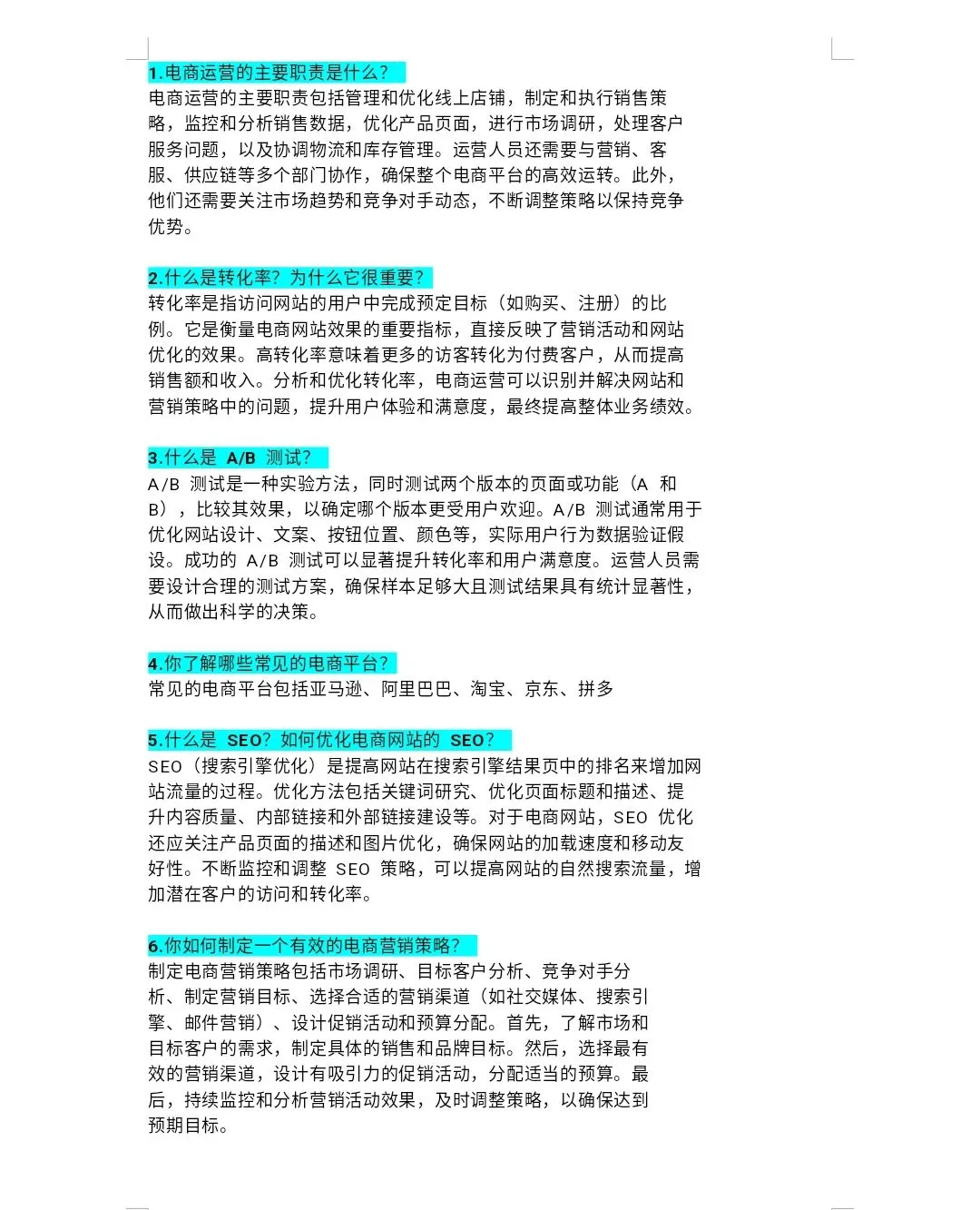 1.电商运营的主要职责是什么？
电商运营的主要职责包括管理和优化线上店铺，制定和执行销售策略，监控和分析销售数据，优化产品页面，进行市场调研，处理客户服务问题，以及协调物流和库存管理。运营人员还需要与营销、客服、供应链等多个部门协作，确保整个电商平台的高效运转。此外，他们还需要关注市场趋势和竞争对手动态，不断调整策略以保持竞争优势。

2.什么是转化率？为什么它很重要？
转化率是指访问网站的用户中完成预定目标（如购买、注册）的比例。它是衡量电商网站效果的重要指标，直接反映了营销活动和网站优化的效果。高转化率意味着更多的访客转化为付费客户，从而提高销售额和收入。分析和优化转化率，电商运营可以识别并解决网站和营销策略中的问题，提升用户体验和满意度，最终提高整体业务绩效。

3.什么是 A/B 测试？
A/B 测试是一种实验方法，同时测试两个版本的页面或功能（A 和 B），比较其效果，以确定哪个版本更受用户欢迎。A/B 测试通常用于优化网站设计、文案、按钮位置、颜色等，实际用户行为数据验证假设。成功的 A/B 测试可以显著提升转化率和用户满意度。运营人员需要设计合理的测试方案，确保样本足够大且测试结果具有统计显著性，从而做出科学的决策。

4.你了解哪些常见的电商平台？
常见的电商平台包括亚马逊、阿里巴巴、淘宝、京东、拼多

5.什么是 SEO？如何优化电商网站的 SEO？
SEO（搜索引擎优化）是提高网站在搜索引擎结果页中的排名来增加网站流量的过程。优化方法包括关键词研究、优化页面标题和描述、提升内容质量、内部链接和外部链接建设等。对于电商网站，SEO 优化还应关注产品页面的描述和图片优化，确保网站的加载速度和移动友好性。不断监控和调整 SEO 策略，可以提高网站的自然搜索流量，增加潜在客户的访问和转化率。

6.你如何制定一个有效的电商营销策略？
制定电商营销策略包括市场调研、目标客户分析、竞争对手分析、制定营销目标、选择合适的营销渠道（如社交媒体、搜索引擎、邮件营销）、设计促销活动和预算分配。首先，了解市场和目标客户的需求，制定具体的销售和品牌目标。然后，选择最有效的营销渠道，设计有吸引力的促销活动，分配适当的预算。最后，持续监控和分析营销活动效果，及时调整策略，以确保达到预期目标。